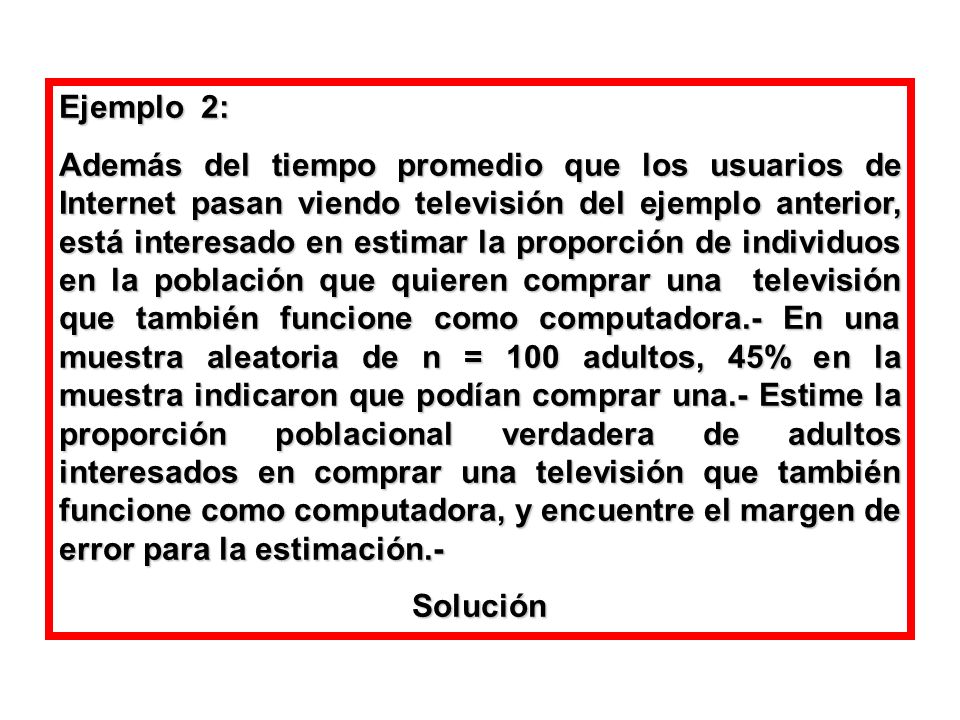 Ejemplo 2:

Además del tiempo promedio que los usuarios de Internet pasan viendo televisión del ejemplo anterior, está interesado en estimar la proporción de individuos en la población que quieren comprar una televisión que también funcione como computadora.- En una muestra aleatoria de n = 100 adultos, 45% en la muestra indicaron que podían comprar una.- Estime la proporción poblacional verdadera de adultos interesados en comprar una televisión que también funcione como computadora, y encuentre el margen de error para la estimación.-

Solución